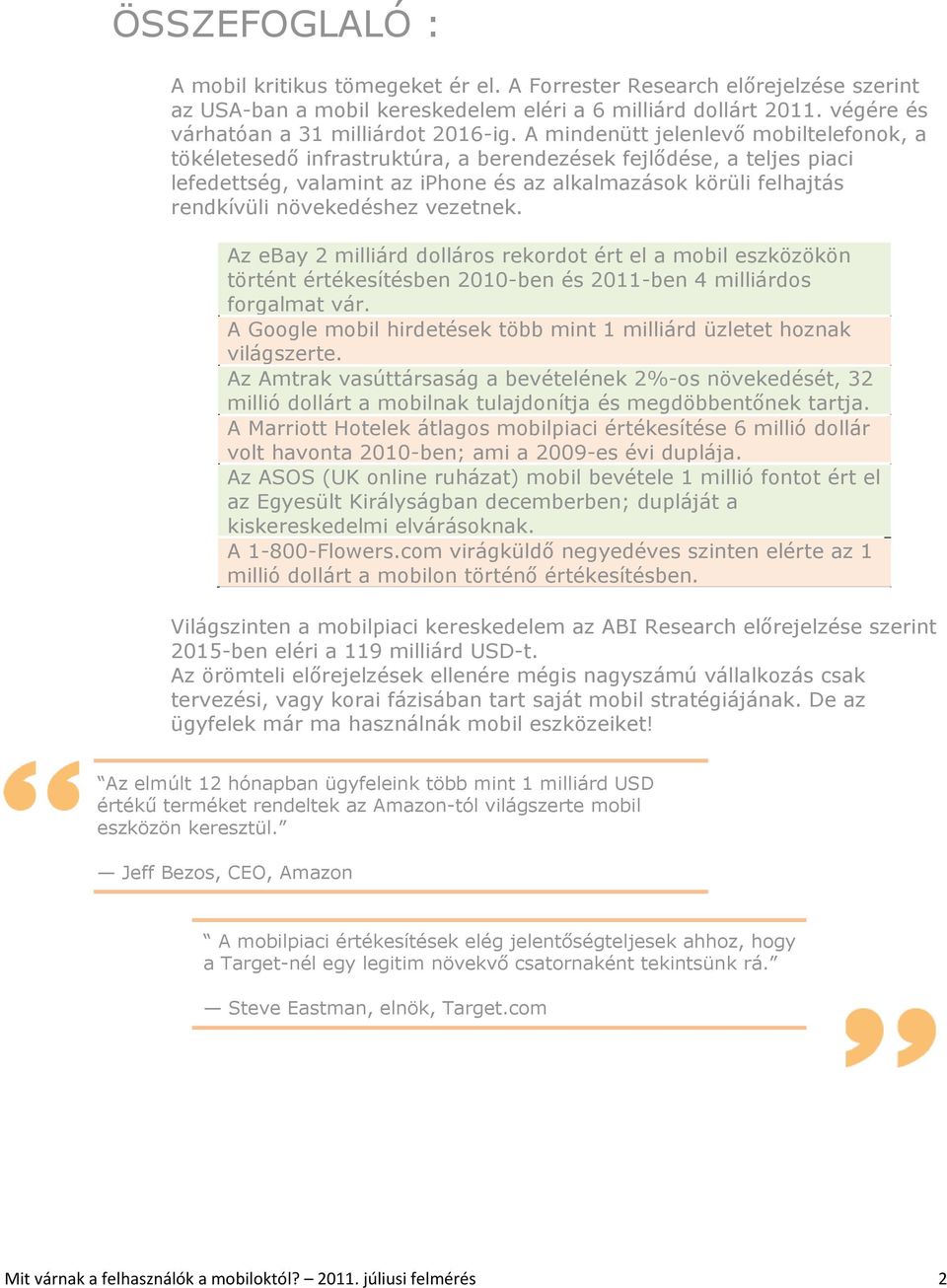 ÖSSZEFOGLALÓ :

A mobil kritikus tömegeket ér el. A Forrester Research előrejelzése szerint az USA-ban a mobil kereskedelem eléri a 6 milliárd dollárt 2011. végére és várhatóan a 31 milliárdot 2016-ig. A mindenütt jelenlevő mobiltelefonok, a tökéletesedő infrastruktúra, a berendezések fejlődése, a teljes piaci lefedettség, valamint az iPhone és az alkalmazások körüli felhajtás rendkívüli növekedéshez vezetnek.

Az eBay 2 milliárd dolláros rekordot ért el a mobil eszközökön történt értékesítésben 2010-ben és 2011-ben 4 milliárdos forgalmat vár.

A Google mobil hirdetések több mint 1 milliárd üzletet hoznak világszerte.

Az Amtrak vasúttársaság a bevételének 2%-os növekedését, 32 millió dollárt a mobilnak tulajdonítja és megdöbbentőnek tartja.

A Marriott Hotelek átlagos mobilpiaci értékesítése 6 millió dollár volt havonta 2010-ben; ami a 2009-es évi duplája.

Az ASOS (UK online ruházat) mobil bevétele 1 millió fontot ért el az Egyesült Királyságban decemberben; dupláját a kiskereskedelmi elvárásoknak.

A 1-800-Flowers.com virágküldő negyedéves szinten elérte az 1 millió dollárt a mobilon történő értékesítésben.

Világszinten a mobilpiaci kereskedelem az ABI Research előrejelzése szerint 2015-ben eléri a 119 milliárd USD-t.
Az örömteli előrejelzések ellenére mégis nagyszámú vállalkozás csak tervezési, vagy korai fázisában tart saját mobil stratégiájának. De az ügyfelek már ma használnák mobil eszközeiket!

“Az elmúlt 12 hónapban ügyfeleink több mint 1 milliárd USD értékű terméket rendeltek az Amazon-tól világszerte mobil eszközön keresztül.”

— Jeff Bezos, CEO, Amazon

“ A mobilpiaci értékesítések elég jelentőségteljesek ahhoz, hogy a Target-nél egy legitim növekvő csatornaként tekintsünk rá.”

— Steve Eastman, elnök, Target.com

Mit várnak a felhasználók a mobiloktól? – 2011. júliusi felmérés 2